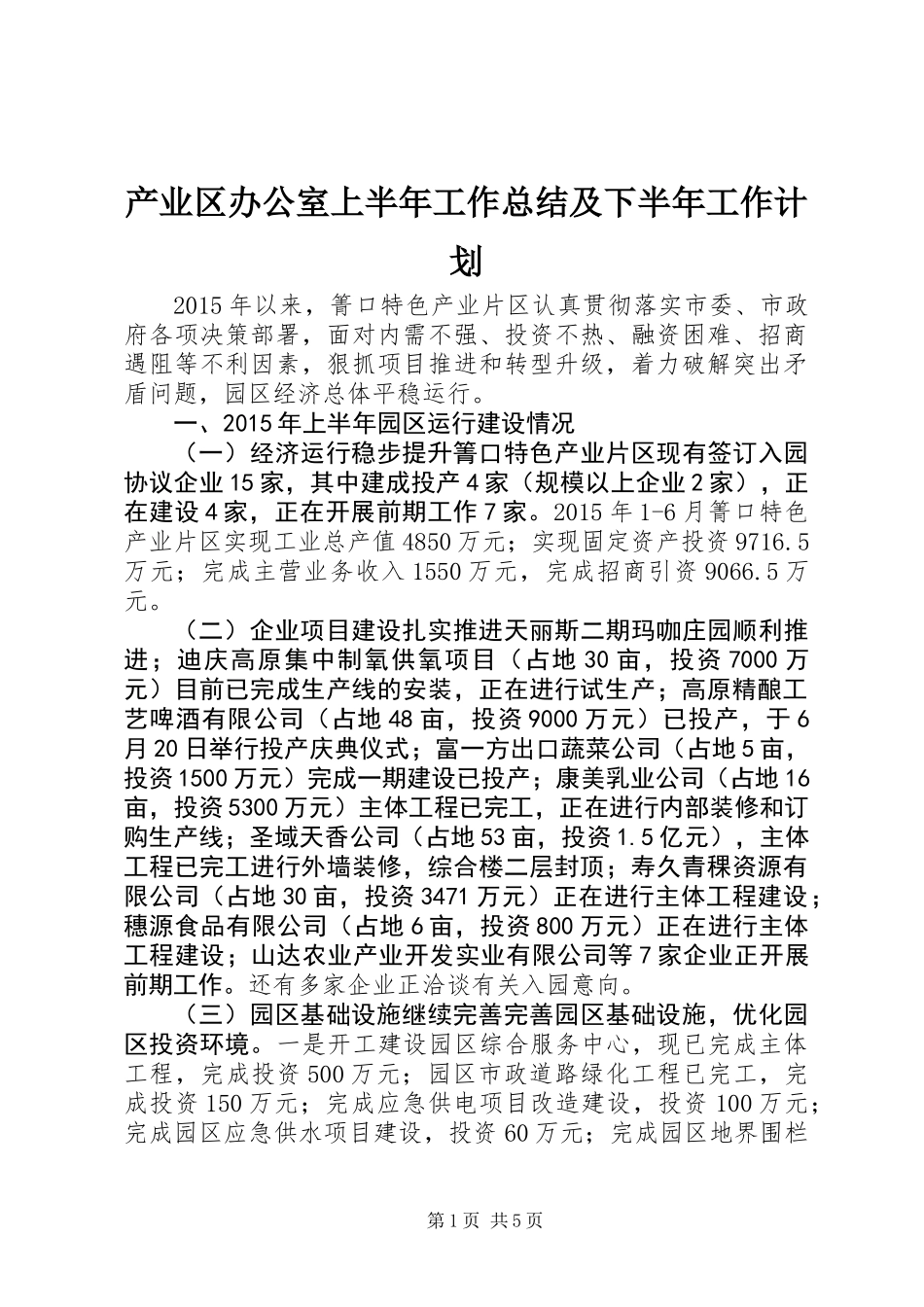 产业区办公室上半年工作总结及下半年工作计划

2015年以来，箐口特色产业片区认真贯彻落实市委、市政府各项决策部署，面对内需不强、投资不热、融资困难、招商遇阻等不利因素，狠抓项目推进和转型升级，着力破解突出矛盾问题，园区经济总体平稳运行。

一、2015年上半年园区运行建设情况

（一）经济运行稳步提升箐口特色产业片区现有签订入园协议企业15家，其中建成投产4家（规模以上企业2家），正在建设4家，正在开展前期工作7家。2015年1-6月箐口特色产业片区实现工业总产值4850万元；实现固定资产投资9716.5万元；完成主营业务收入1550万元，完成招商引资9066.5万元。

（二）企业项目建设扎实推进天丽斯二期玛咖庄园顺利推进；迪庆高原集中制氧供氧项目（占地30亩，投资7000万元）目前已完成生产线的安装，正在进行试生产；高原精酿工艺啤酒有限公司（占地48亩，投资9000万元）已投产，于6月20日举行投产庆典仪式；富一方出口蔬菜公司（占地5亩，投资1500万元）完成一期建设已投产；康美乳业公司（占地16亩，投资5300万元）主体工程已完工，正在进行内部装修和订购生产线；圣域天香公司（占地53亩，投资1.5亿元），主体工程已完工进行外墙装修，综合楼二层封顶；寿久青稞资源有限公司（占地30亩，投资3471万元）正在进行主体工程建设；穗源食品有限公司（占地6亩，投资800万元）正在进行主体工程建设；山达农业产业开发实业有限公司等7家企业正开展前期工作。还有多家企业正洽谈有关入园意向。

（三）园区基础设施继续完善完善园区基础设施，优化园区投资环境。一是开工建设园区综合服务中心，现已完成主体工程，完成投资500万元；园区市政道路绿化工程已完工，完成投资150万元；完成应急供电项目改造建设，投资100万元；完成园区应急供水项目建设，投资60万元；完成园区地界围栏

第1页 共5页